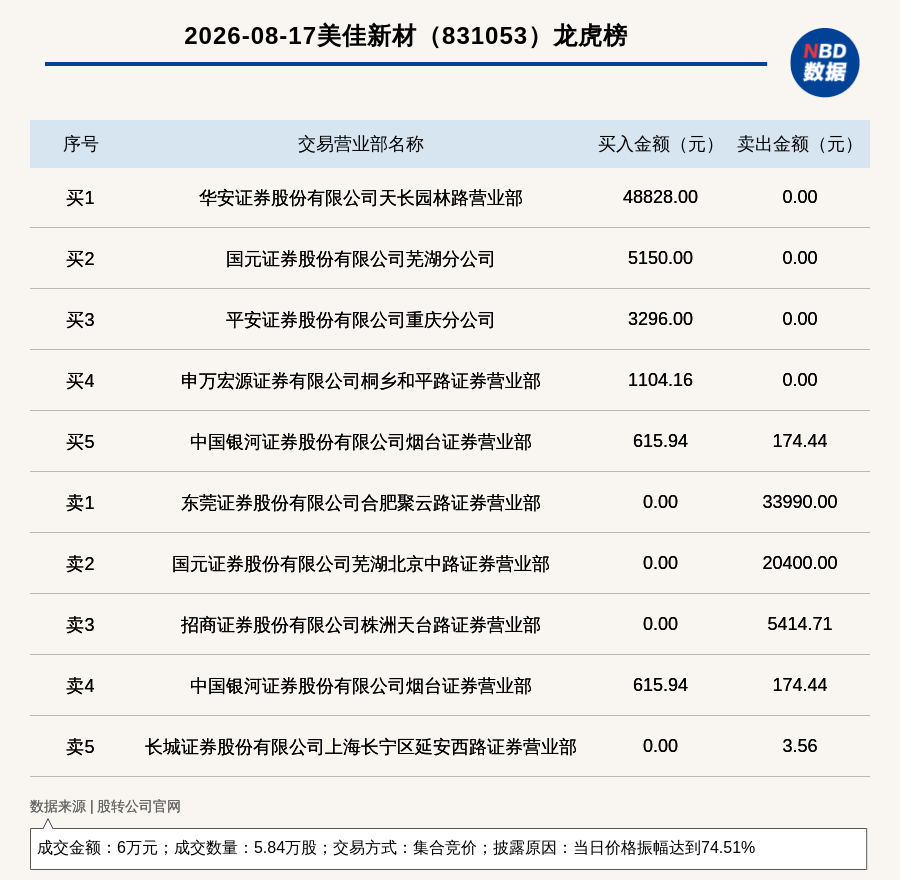 2026-08-17美佳新材（831053）龙虎榜

NBD 数据

| 序号 | 交易营业部名称 | 买入金额（元） | 卖出金额（元） |
|---|---|---|---|
| 买1 | 华安证券股份有限公司天长园林路营业部 | 48828.00 | 0.00 |
| 买2 | 国元证券股份有限公司芜湖分公司 | 5150.00 | 0.00 |
| 买3 | 平安证券股份有限公司重庆分公司 | 3296.00 | 0.00 |
| 买4 | 申万宏源证券有限公司桐乡和平路证券营业部 | 1104.16 | 0.00 |
| 买5 | 中国银河证券股份有限公司烟台证券营业部 | 615.94 | 174.44 |
| 卖1 | 东莞证券股份有限公司合肥聚云路证券营业部 | 0.00 | 33990.00 |
| 卖2 | 国元证券股份有限公司芜湖北京中路证券营业部 | 0.00 | 20400.00 |
| 卖3 | 招商证券股份有限公司株洲天台路证券营业部 | 0.00 | 5414.71 |
| 卖4 | 中国银河证券股份有限公司烟台证券营业部 | 615.94 | 174.44 |
| 卖5 | 长城证券股份有限公司上海长宁区延安西路证券营业部 | 0.00 | 3.56 |

数据来源 | 股转公司官网

成交金额：6万元；成交数量：5.84万股；交易方式：集合竞价；披露原因：当日价格振幅达到74.51%